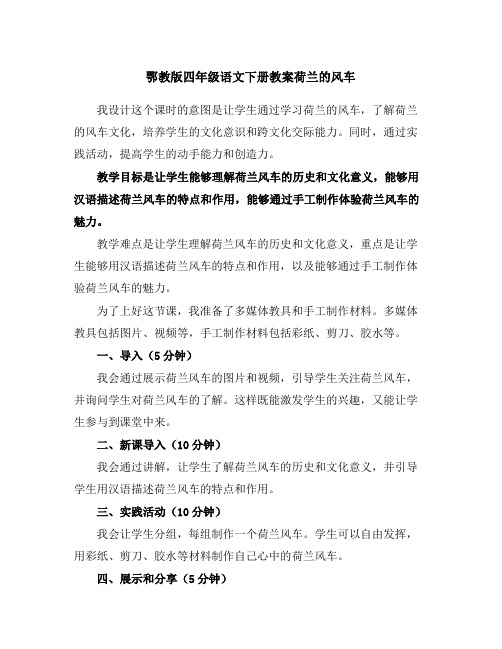 鄂教版四年级语文下册教案荷兰的风车

我设计这个课时的意图是让学生通过学习荷兰的风车，了解荷兰的风车文化，培养学生的文化意识和跨文化交际能力。同时，通过实践活动，提高学生的动手能力和创造力。

教学目标是让学生能够理解荷兰风车的历史和文化意义，能够用汉语描述荷兰风车的特点和作用，能够通过手工制作体验荷兰风车的魅力。

教学难点是让学生理解荷兰风车的历史和文化意义，重点是让学生能够用汉语描述荷兰风车的特点和作用，以及能够通过手工制作体验荷兰风车的魅力。

为了上好这节课，我准备了多媒体教具和手工制作材料。多媒体教具包括图片、视频等，手工制作材料包括彩纸、剪刀、胶水等。

一、导入（5分钟）

我会通过展示荷兰风车的图片和视频，引导学生关注荷兰风车，并询问学生对荷兰风车的了解。这样既能激发学生的兴趣，又能让学生参与到课堂中来。

二、新课导入（10分钟）

我会通过讲解，让学生了解荷兰风车的历史和文化意义，并引导学生用汉语描述荷兰风车的特点和作用。

三、实践活动（10分钟）

我会让学生分组，每组制作一个荷兰风车。学生可以自由发挥，用彩纸、剪刀、胶水等材料制作自己心中的荷兰风车。

四、展示和分享（5分钟）